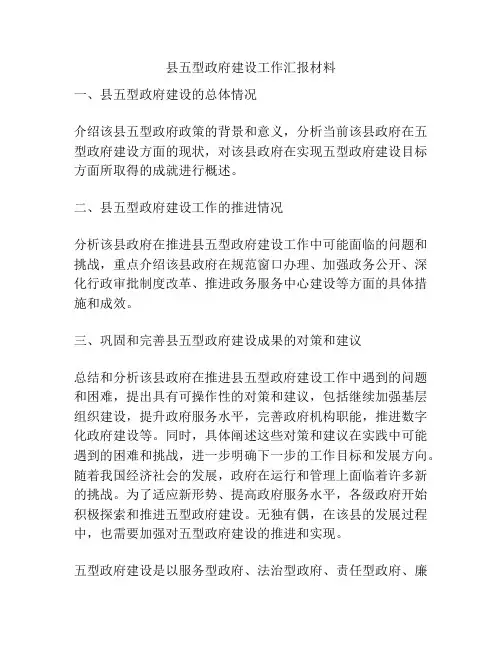 县五型政府建设工作汇报材料

一、县五型政府建设的总体情况

介绍该县五型政府政策的背景和意义，分析当前该县政府在五型政府建设方面的现状，对该县政府在实现五型政府建设目标方面所取得的成就进行概述。

二、县五型政府建设工作的推进情况

分析该县政府在推进县五型政府建设工作中可能面临的问题和挑战，重点介绍该县政府在规范窗口办理、加强政务公开、深化行政审批制度改革、推进政务服务中心建设等方面的具体措施和成效。

三、巩固和完善县五型政府建设成果的对策和建议

总结和分析该县政府在推进县五型政府建设工作中遇到的问题和困难，提出具有可操作性的对策和建议，包括继续加强基层组织建设，提升政府服务水平，完善政府机构职能，推进数字化政府建设等。同时，具体阐述这些对策和建议在实践中可能遇到的困难和挑战，进一步明确下一步的工作目标和发展方向。随着我国经济社会的发展，政府在运行和管理上面临着许多新的挑战。为了适应新形势、提高政府服务水平，各级政府开始积极探索和推进五型政府建设。无独有偶，在该县的发展过程中，也需要加强对五型政府建设的推进和实现。

五型政府建设是以服务型政府、法治型政府、责任型政府、廉